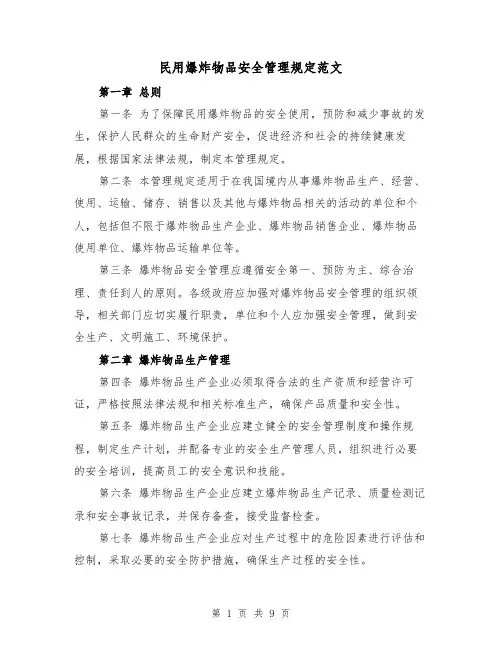 民用爆炸物品安全管理规定范文

第一章 总则

第一条 为了保障民用爆炸物品的安全使用，预防和减少事故的发生，保护人民群众的生命财产安全，促进经济和社会的持续健康发展，根据国家法律法规，制定本管理规定。

第二条 本管理规定适用于在我国境内从事爆炸物品生产、经营、使用、运输、储存、销售以及其他与爆炸物品相关的活动的单位和个人，包括但不限于爆炸物品生产企业、爆炸物品销售企业、爆炸物品使用单位、爆炸物品运输单位等。

第三条 爆炸物品安全管理应遵循安全第一、预防为主、综合治理、责任到人的原则。各级政府应加强对爆炸物品安全管理的组织领导，相关部门应切实履行职责，单位和个人应加强安全管理，做到安全生产、文明施工、环境保护。

第二章 爆炸物品生产管理

第四条 爆炸物品生产企业必须取得合法的生产资质和经营许可证，严格按照法律法规和相关标准生产，确保产品质量和安全性。

第五条 爆炸物品生产企业应建立健全的安全管理制度和操作规程，制定生产计划，并配备专业的安全生产管理人员，组织进行必要的安全培训，提高员工的安全意识和技能。

第六条 爆炸物品生产企业应建立爆炸物品生产记录、质量检测记录和安全事故记录，并保存备查，接受监督检查。

第七条 爆炸物品生产企业应对生产过程中的危险因素进行评估和控制，采取必要的安全防护措施，确保生产过程的安全性。

第 1 页 共 9 页